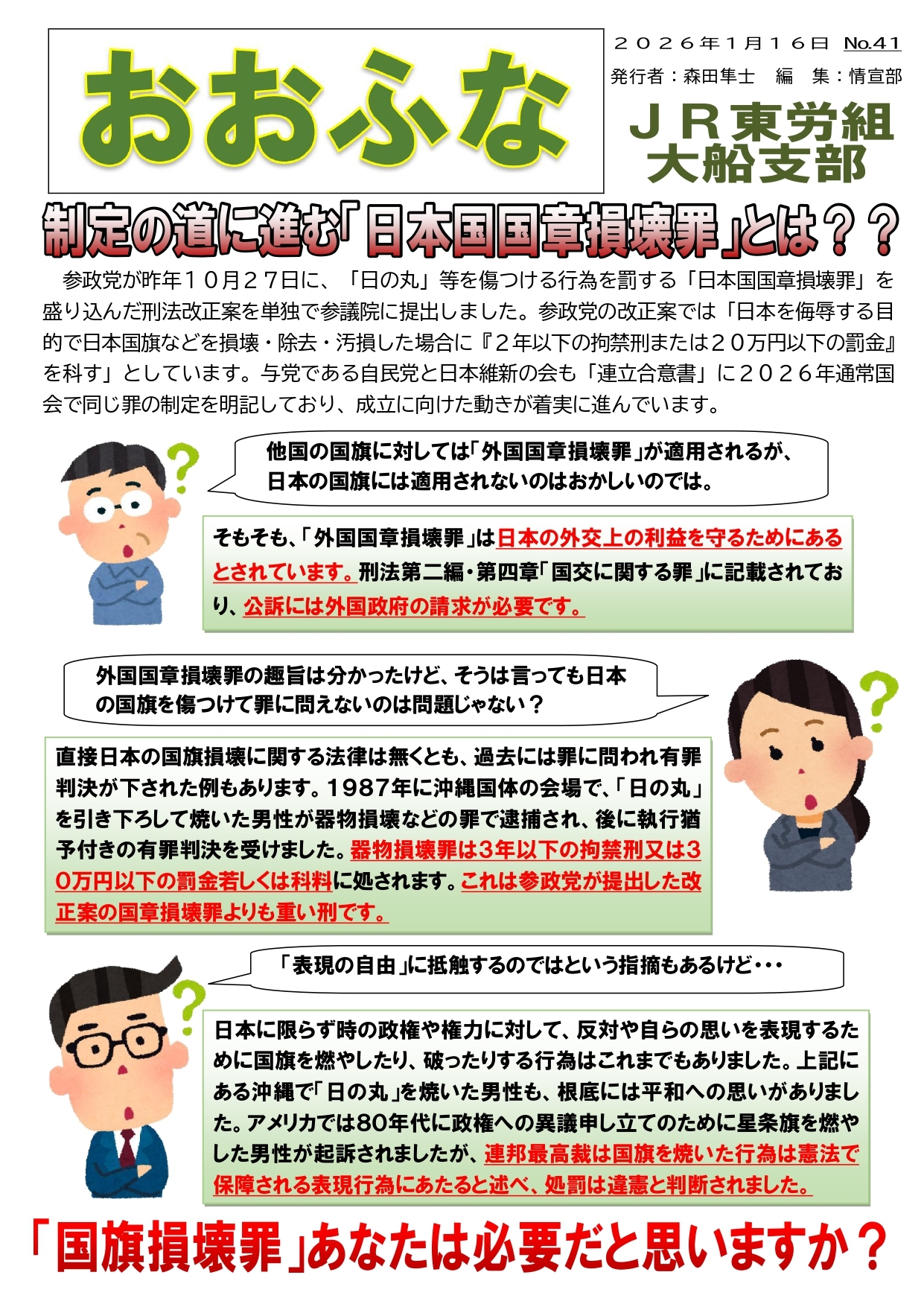 おおふな

２０２６年１月１６日 No.41
発行者：森田隼士　編　集：情宣部
ＪＲ東労組
大船支部

制定の道に進む「日本国国章損壊罪」とは？？

参政党が昨年１０月２７日に、「日の丸」等を傷つける行為を罰する「日本国国章損壊罪」を盛り込んだ刑法改正案を単独で参議院に提出しました。参政党の改正案では「日本を侮辱する目的で日本国旗などを損壊・除去・汚損した場合に『２年以下の拘禁刑または２０万円以下の罰金』を科す」としています。与党である自民党と日本維新の会も「連立合意書」に２０２６年通常国会で同じ罪の制定を明記しており、成立に向けた動きが着実に進んでいます。

他国の国旗に対しては「外国国章損壊罪」が適用されるが、日本の国旗には適用されないのはおかしいのでは。

そもそも、「外国国章損壊罪」は日本の外交上の利益を守るためにあるとされています。刑法第二編・第四章「国交に関する罪」に記載されており、公訴には外国政府の請求が必要です。

外国国章損壊罪の趣旨は分かったけど、そうは言っても日本の国旗を傷つけて罪に問えないのは問題じゃない？

直接日本の国旗損壊に関する法律は無くとも、過去には罪に問われ有罪判決が下された例もあります。1987年に沖縄国体の会場で、「日の丸」を引き下ろして焼いた男性が器物損壊などの罪で逮捕され、後に執行猶予付きの有罪判決を受けました。器物損壊罪は3年以下の拘禁刑又は30万円以下の罰金若しくは科料に処されます。これは参政党が提出した改正案の国章損壊罪よりも重い刑です。

「表現の自由」に抵触するのではという指摘もあるけど・・・

日本に限らず時の政権や権力に対して、反対や自らの思いを表現するために国旗を燃やしたり、破ったりする行為はこれまでもありました。上記にある沖縄で「日の丸」を焼いた男性も、根底には平和への思いがありました。アメリカでは80年代に政権への異議申し立てのために星条旗を燃やした男性が起訴されましたが、連邦最高裁は国旗を焼いた行為は憲法で保障される表現行為にあたると述べ、処罰は違憲と判断されました。

「国旗損壊罪」あなたは必要だと思いますか？